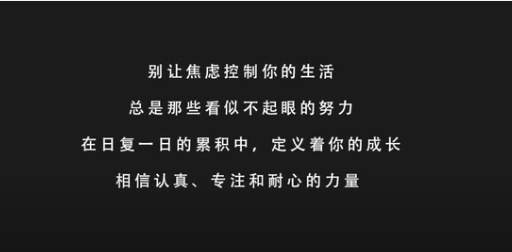 别让焦虑控制你的生活

总是那些看似不起眼的努力

在日复一日的累积中，定义着你的成长

相信认真、专注和耐心的力量